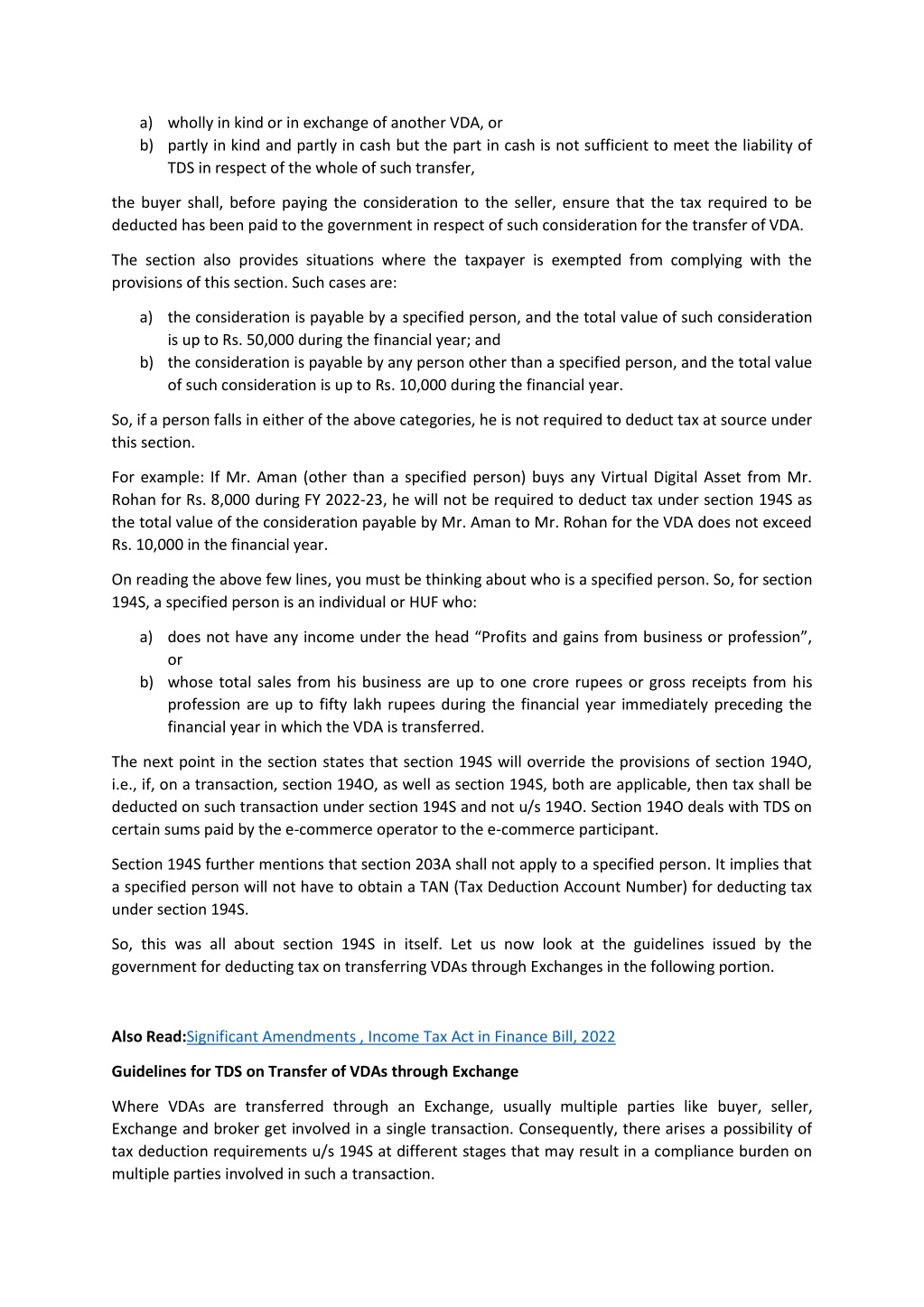 a) wholly in kind or in exchange of another VDA, or
b) partly in kind and partly in cash but the part in cash is not sufficient to meet the liability of TDS in respect of the whole of such transfer,

the buyer shall, before paying the consideration to the seller, ensure that the tax required to be deducted has been paid to the government in respect of such consideration for the transfer of VDA.

The section also provides situations where the taxpayer is exempted from complying with the provisions of this section. Such cases are:

a) the consideration is payable by a specified person, and the total value of such consideration is up to Rs. 50,000 during the financial year; and
b) the consideration is payable by any person other than a specified person, and the total value of such consideration is up to Rs. 10,000 during the financial year.

So, if a person falls in either of the above categories, he is not required to deduct tax at source under this section.

For example: If Mr. Aman (other than a specified person) buys any Virtual Digital Asset from Mr. Rohan for Rs. 8,000 during FY 2022-23, he will not be required to deduct tax under section 194S as the total value of the consideration payable by Mr. Aman to Mr. Rohan for the VDA does not exceed Rs. 10,000 in the financial year.

On reading the above few lines, you must be thinking about who is a specified person. So, for section 194S, a specified person is an individual or HUF who:

a) does not have any income under the head “Profits and gains from business or profession”, or
b) whose total sales from his business are up to one crore rupees or gross receipts from his profession are up to fifty lakh rupees during the financial year immediately preceding the financial year in which the VDA is transferred.

The next point in the section states that section 194S will override the provisions of section 194O, i.e., if, on a transaction, section 194O, as well as section 194S, both are applicable, then tax shall be deducted on such transaction under section 194S and not u/s 194O. Section 194O deals with TDS on certain sums paid by the e-commerce operator to the e-commerce participant.

Section 194S further mentions that section 203A shall not apply to a specified person. It implies that a specified person will not have to obtain a TAN (Tax Deduction Account Number) for deducting tax under section 194S.

So, this was all about section 194S in itself. Let us now look at the guidelines issued by the government for deducting tax on transferring VDAs through Exchanges in the following portion.

Also Read:Significant Amendments , Income Tax Act in Finance Bill, 2022

Guidelines for TDS on Transfer of VDAs through Exchange

Where VDAs are transferred through an Exchange, usually multiple parties like buyer, seller, Exchange and broker get involved in a single transaction. Consequently, there arises a possibility of tax deduction requirements u/s 194S at different stages that may result in a compliance burden on multiple parties involved in such a transaction.